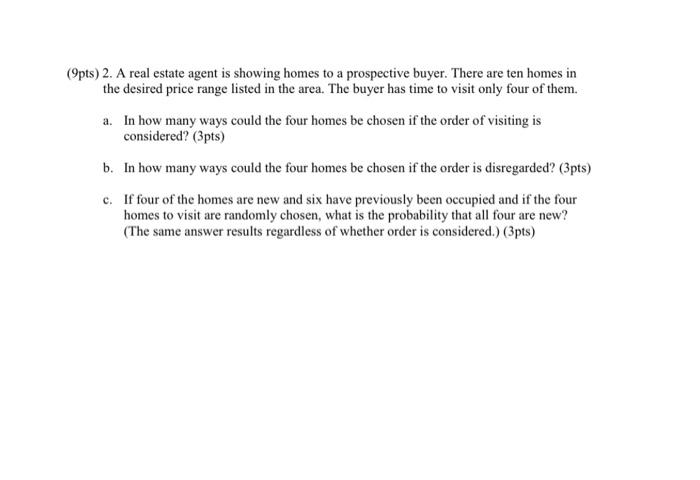 (9pts) 2. A real estate agent is showing homes to a prospective buyer. There are ten homes in the desired price range listed in the area. The buyer has time to visit only four of them.

a. In how many ways could the four homes be chosen if the order of visiting is considered? (3pts)

b. In how many ways could the four homes be chosen if the order is disregarded? (3pts)

c. If four of the homes are new and six have previously been occupied and if the four homes to visit are randomly chosen, what is the probability that all four are new? (The same answer results regardless of whether order is considered.) (3pts)